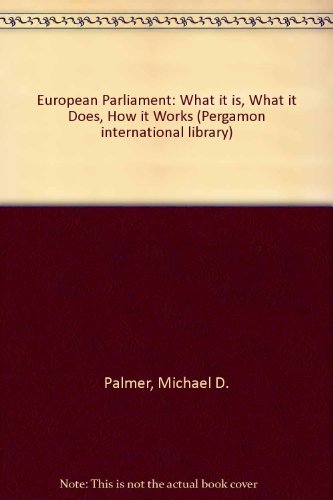 European Parliament: What it is, What it Does, How it Works (Pergamon international library)

Palmer, Michael D.

Note: This is not the actual book cover